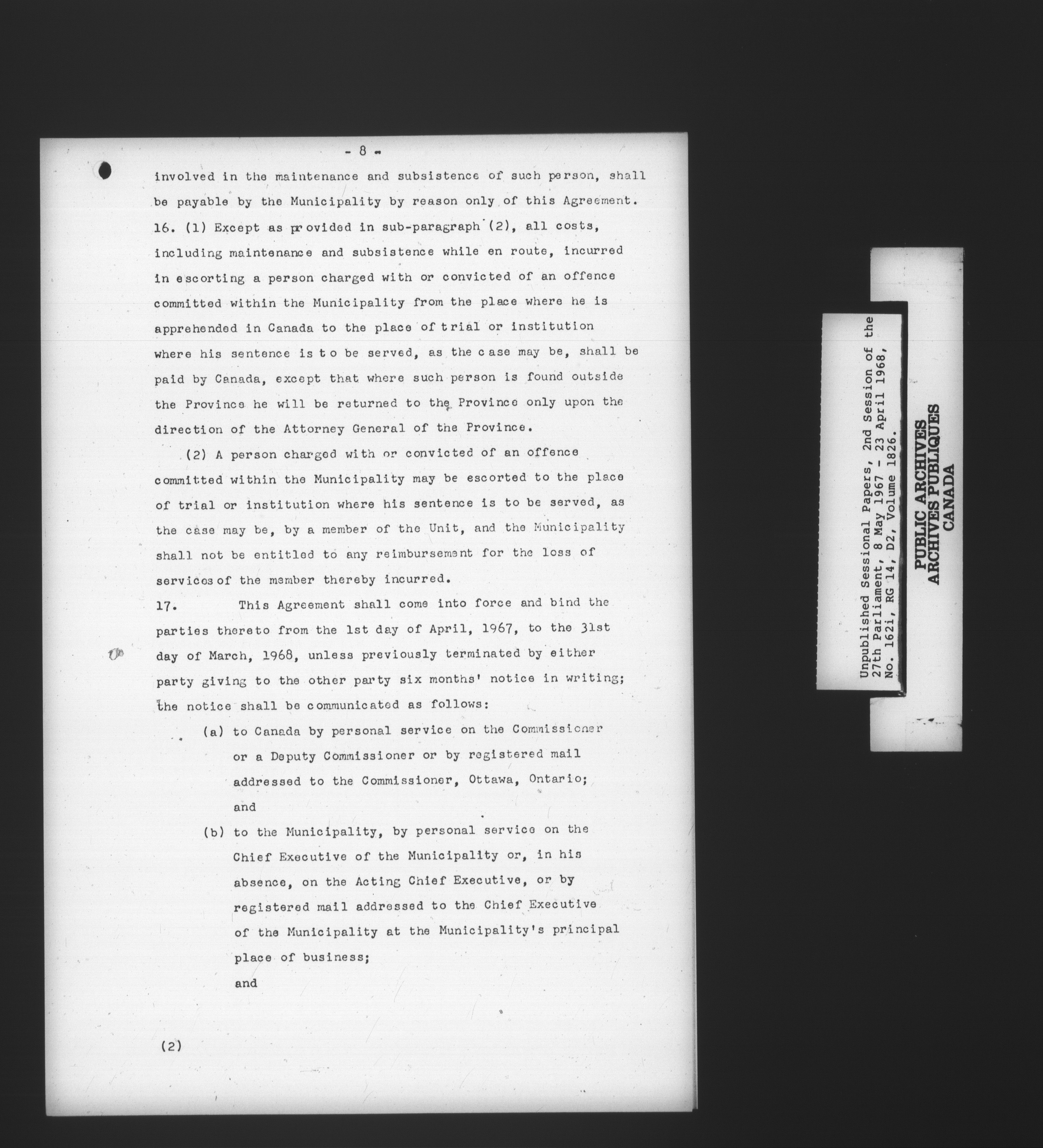 - 8 -

involved in the maintenance and subsistence of such person, shall be payable by the Municipality by reason only of this Agreement.

16. (1) Except as provided in sub-paragraph (2), all costs, including maintenance and subsistence while en route, incurred in escorting a person charged with or convicted of an offence committed within the Municipality from the place where he is apprehended in Canada to the place of trial or institution where his sentence is to be served, as the case may be, shall be paid by Canada, except that where such person is found outside the Province he will be returned to the Province only upon the direction of the Attorney General of the Province.

(2) A person charged with or convicted of an offence committed within the Municipality may be escorted to the place of trial or institution where his sentence is to be served, as the case may be, by a member of the Unit, and the Municipality shall not be entitled to any reimbursement for the loss of services of the member thereby incurred.

17. This Agreement shall come into force and bind the parties thereto from the 1st day of April, 1967, to the 31st day of March, 1968, unless previously terminated by either party giving to the other party six months' notice in writing; the notice shall be communicated as follows:

(a) to Canada by personal service on the Commissioner or a Deputy Commissioner or by registered mail addressed to the Commissioner, Ottawa, Ontario; and

(b) to the Municipality, by personal service on the Chief Executive of the Municipality or, in his absence, on the Acting Chief Executive, or by registered mail addressed to the Chief Executive of the Municipality at the Municipality's principal place of business; and

(2)

Unpublished Sessional Papers, 2nd Session of the 27th Parliament, 8 May 1967 - 23 April 1968, No. 162i, RG 14, D2, Volume 1826.

PUBLIC ARCHIVES
ARCHIVES PUBLIQUES
CANADA